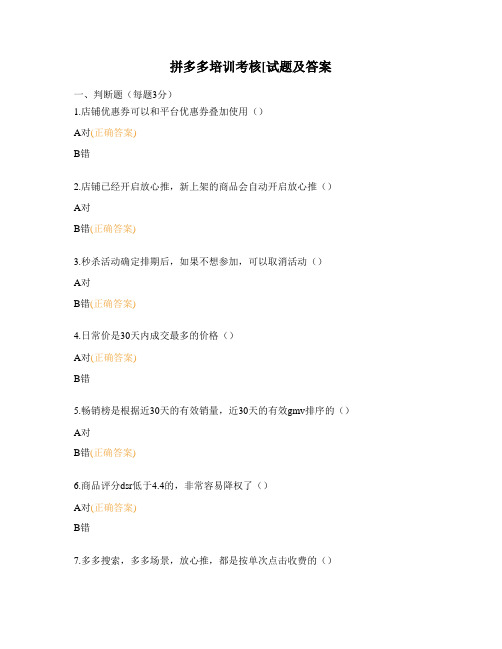 拼多多培训考核[试题及答案

一、判断题（每题3分）

1.店铺优惠券可以和平台优惠券叠加使用（）

A对(正确答案)

B错

2.店铺已经开启放心推，新上架的商品会自动开启放心推（）

A对

B错(正确答案)

3.秒杀活动确定排期后，如果不想参加，可以取消活动（）

A对

B错(正确答案)

4.日常价是30天内成交最多的价格（）

A对(正确答案)

B错

5.畅销榜是根据近30天的有效销量，近30天的有效gmv排序的（）

A对

B错(正确答案)

6.商品评分dsr低于4.4的，非常容易降权了（）

A对(正确答案)

B错

7.多多搜索，多多场景，放心推，都是按单次点击收费的（）